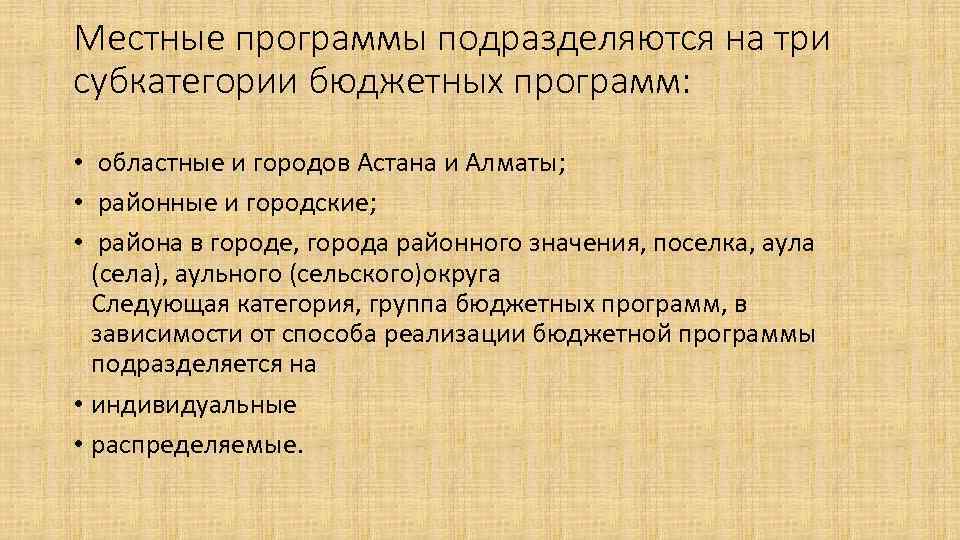 Местные программы подразделяются на три субкатегории бюджетных программ:

• областные и городов Астана и Алматы;
• районные и городские;
• района в городе, города районного значения, поселка, аула (села), аульного (сельского)округа
Следующая категория, группа бюджетных программ, в зависимости от способа реализации бюджетной программы подразделяется на
• индивидуальные
• распределяемые.